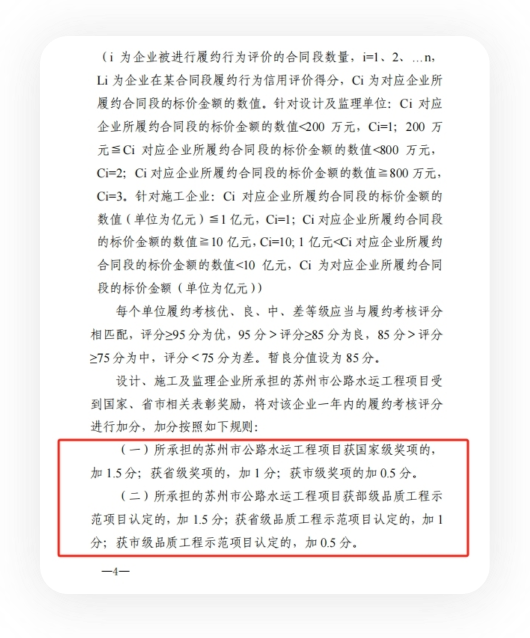 （i 为企业被进行履约行为评价的合同段数量，i=1、2、…n，Li 为企业在某合同段履约行为信用评价得分，Ci 为对应企业所履约合同段的标价金额的数值。针对设计及监理单位：Ci 对应企业所履约合同段的标价金额的数值<200 万元，Ci=1；200 万元≦Ci 对应企业所履约合同段的标价金额的数值<800 万元，Ci=2；Ci 对应企业所履约合同段的标价金额的数值≧800 万元，Ci=3。针对施工企业：Ci 对应企业所履约合同段的标价金额的数值（单位为亿元）≦1 亿元，Ci=1；Ci 对应企业所履约合同段的标价金额的数值≧10 亿元，Ci=10；1 亿元<Ci 对应企业所履约合同段的标价金额的数值<10 亿元，Ci 为对应企业所履约合同段的标价金额（单位为亿元））

每个单位履约考核优、良、中、差等级应当与履约考核评分相匹配，评分≥95 分为优，95 分＞评分≥85 分为良，85 分＞评分≥75 分为中，评分＜75 分为差。暂良分值设为 85 分。

设计、施工及监理企业所承担的苏州市公路水运工程项目受到国家、省市相关表彰奖励，将对该企业一年内的履约考核评分进行加分，加分按照如下规则：

（一）所承担的苏州市公路水运工程项目获国家级奖项的，加 1.5 分；获省级奖项的，加 1 分；获市级奖项的加 0.5 分。

（二）所承担的苏州市公路水运工程项目获部级品质工程示范项目认定的，加 1.5 分；获省级品质工程示范项目认定的，加 1 分；获市级品质工程示范项目认定的，加 0.5 分。

—4—